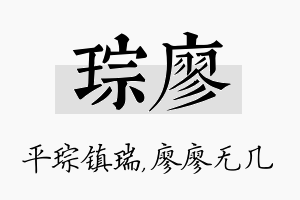 琮廖

平琮镇瑞,廖廖无几